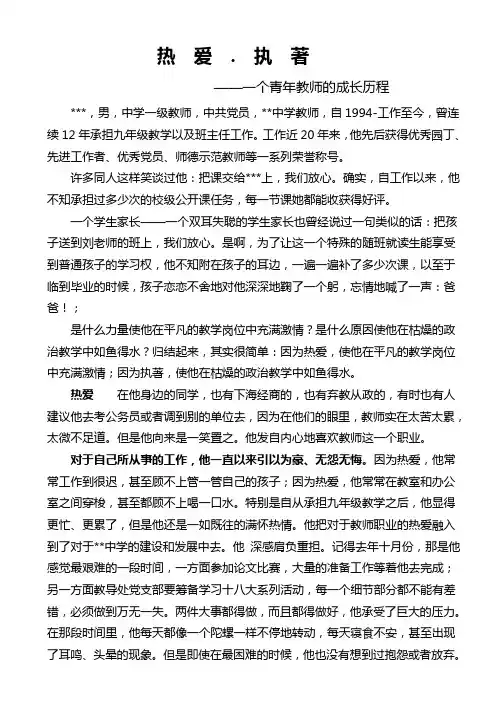 热 爱 . 执 著

——一个青年教师的成长历程

***，男，中学一级教师，中共党员，**中学教师，自 1994-工作至今，曾连续 12 年承担九年级教学以及班主任工作。工作近 20 年来，他先后获得优秀园丁、先进工作者、优秀党员、师德示范教师等一系列荣誉称号。

许多同人这样笑谈过他：把课交给***上，我们放心。确实，自工作以来，他不知承担过多少次的校级公开课任务，每一节课她都能收获得好评。

一个学生家长——一个双耳失聪的学生家长也曾经说过一句类似的话：把孩子送到刘老师的班上，我们放心。是啊，为了让这一个特殊的随班就读生能享受到普通孩子的学习权，他不知附在孩子的耳边，一遍一遍补了多少次课，以至于临到毕业的时候，孩子恋恋不舍地对他深深地鞠了一个躬，忘情地喊了一声：爸爸！；

是什么力量使他在平凡的教学岗位中充满激情？是什么原因使他在枯燥的政治教学中如鱼得水？归结起来，其实很简单：因为热爱，使他在平凡的教学岗位中充满激情；因为执著，使他在枯燥的政治教学中如鱼得水。

热爱 在他身边的同学，也有下海经商的，也有弃教从政的，有时也有人建议他去考公务员或者调到别的单位去，因为在他们的眼里，教师实在太苦太累，太微不足道。但是他向来是一笑置之。他发自内心地喜欢教师这一个职业。

对于自己所从事的工作，他一直以来引以为豪、无怨无悔。因为热爱，他常常工作到很迟，甚至顾不上管一管自己的孩子；因为热爱，他常常在教室和办公室之间穿梭，甚至都顾不上喝一口水。特别是自从承担九年级教学之后，他显得更忙、更累了，但是他还是一如既往的满怀热情。他把对于教师职业的热爱融入到了对于**中学的建设和发展中去。他 深感肩负重担。记得去年十月份，那是他感觉最艰难的一段时间，一方面参加论文比赛，大量的准备工作等着他去完成；另一方面教导处党支部要筹备学习十八大系列活动，每一个细节部分都不能有差错，必须做到万无一失。两件大事都得做，而且都得做好，他承受了巨大的压力。在那段时间里，他每天都像一个陀螺一样不停地转动，每天寝食不安，甚至出现了耳鸣、头晕的现象。但是即使在最困难的时候，他也没有想到过抱怨或者放弃。